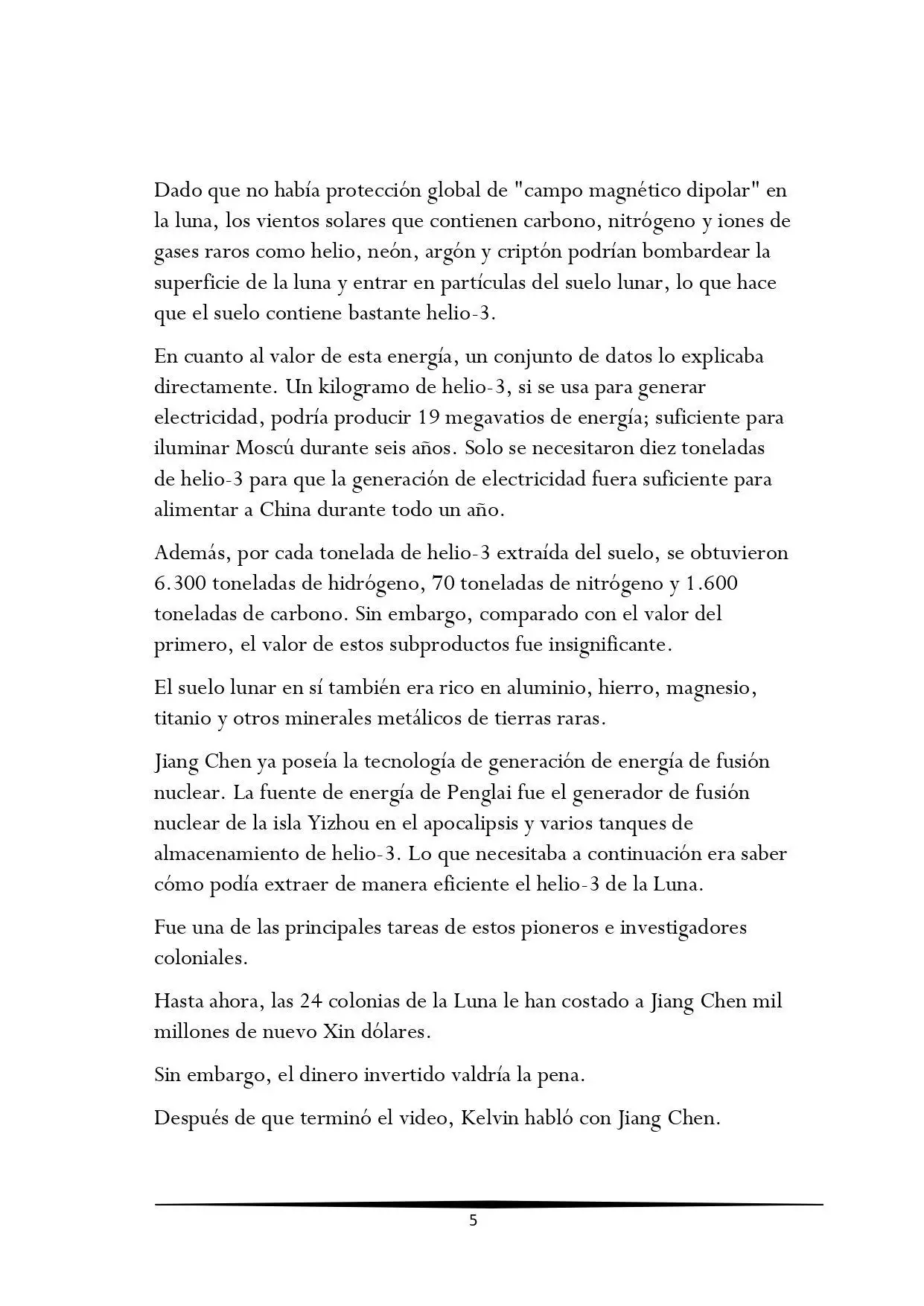 Dado que no había protección global de "campo magnético dipolar" en la luna, los vientos solares que contienen carbono, nitrógeno y iones de gases raros como helio, neón, argón y criptón podrían bombardear la superficie de la luna y entrar en partículas del suelo lunar, lo que hace que el suelo contiene bastante helio-3.

En cuanto al valor de esta energía, un conjunto de datos lo explicaba directamente. Un kilogramo de helio-3, si se usa para generar electricidad, podría producir 19 megavatios de energía; suficiente para iluminar Moscú durante seis años. Solo se necesitaron diez toneladas de helio-3 para que la generación de electricidad fuera suficiente para alimentar a China durante todo un año.

Además, por cada tonelada de helio-3 extraída del suelo, se obtuvieron 6.300 toneladas de hidrógeno, 70 toneladas de nitrógeno y 1.600 toneladas de carbono. Sin embargo, comparado con el valor del primero, el valor de estos subproductos fue insignificante.

El suelo lunar en sí también era rico en aluminio, hierro, magnesio, titanio y otros minerales metálicos de tierras raras.

Jiang Chen ya poseía la tecnología de generación de energía de fusión nuclear. La fuente de energía de Penglai fue el generador de fusión nuclear de la isla Yizhou en el apocalipsis y varios tanques de almacenamiento de helio-3. Lo que necesitaba a continuación era saber cómo podía extraer de manera eficiente el helio-3 de la Luna.

Fue una de las principales tareas de estos pioneros e investigadores coloniales.

Hasta ahora, las 24 colonias de la Luna le han costado a Jiang Chen mil millones de nuevo Xin dólares.

Sin embargo, el dinero invertido valdría la pena.

Después de que terminó el video, Kelvin habló con Jiang Chen.

5